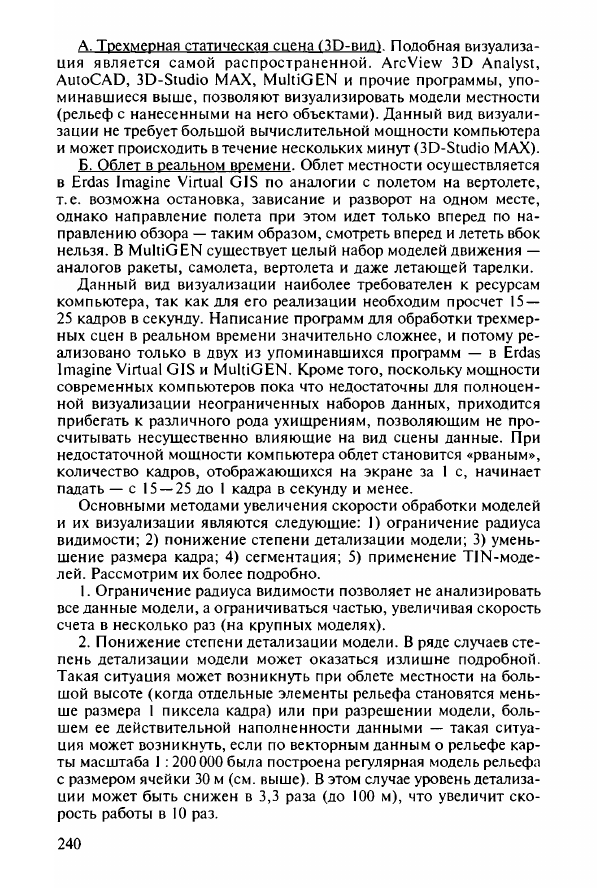 А. Трехмерная статическая сцена (3D-вид). Подобная визуализация является самой распространенной. ArcView 3D Analyst, AutoCAD, 3D-Studio MAX, MultiGEN и прочие программы, упоминавшиеся выше, позволяют визуализировать модели местности (рельеф с нанесенными на него объектами). Данный вид визуализации не требует большой вычислительной мощности компьютера и может происходить в течение нескольких минут (3D-Studio MAX).

Б. Облет в реальном времени. Облет местности осуществляется в Erdas Imagine Virtual GIS по аналогии с полетом на вертолете, т.е. возможна остановка, зависание и разворот на одном месте, однако направление полета при этом идет только вперед по направлению обзора — таким образом, смотреть вперед и лететь вбок нельзя. В MultiGEN существует целый набор моделей движения — аналогов ракеты, самолета, вертолета и даже летающей тарелки.

Данный вид визуализации наиболее требователен к ресурсам компьютера, так как для его реализации необходим просчет 15—25 кадров в секунду. Написание программ для обработки трехмерных сцен в реальном времени значительно сложнее, и потому реализовано только в двух из упоминавшихся программ — в Erdas Imagine Virtual GIS и MultiGEN. Кроме того, поскольку мощности современных компьютеров пока что недостаточны для полноценной визуализации неограниченных наборов данных, приходится прибегать к различного рода ухищрениям, позволяющим не просчитывать несущественно влияющие на вид сцены данные. При недостаточной мощности компьютера облет становится «рваным», количество кадров, отображающихся на экране за 1 с, начинает падать — с 15—25 до 1 кадра в секунду и менее.

Основными методами увеличения скорости обработки моделей и их визуализации являются следующие: 1) ограничение радиуса видимости; 2) понижение степени детализации модели; 3) уменьшение размера кадра; 4) сегментация; 5) применение TIN-моделей. Рассмотрим их более подробно.

1. Ограничение радиуса видимости позволяет не анализировать все данные модели, а ограничиваться частью, увеличивая скорость счета в несколько раз (на крупных моделях).

2. Понижение степени детализации модели. В ряде случаев степень детализации модели может оказаться излишне подробной. Такая ситуация может возникнуть при облете местности на большой высоте (когда отдельные элементы рельефа становятся меньше размера 1 пиксела кадра) или при разрешении модели, большем ее действительной наполненности данными — такая ситуация может возникнуть, если по векторным данным о рельефе карты масштаба 1 : 200 000 была построена регулярная модель рельефа с размером ячейки 30 м (см. выше). В этом случае уровень детализации может быть снижен в 3,3 раза (до 100 м), что увеличит скорость работы в 10 раз.

240